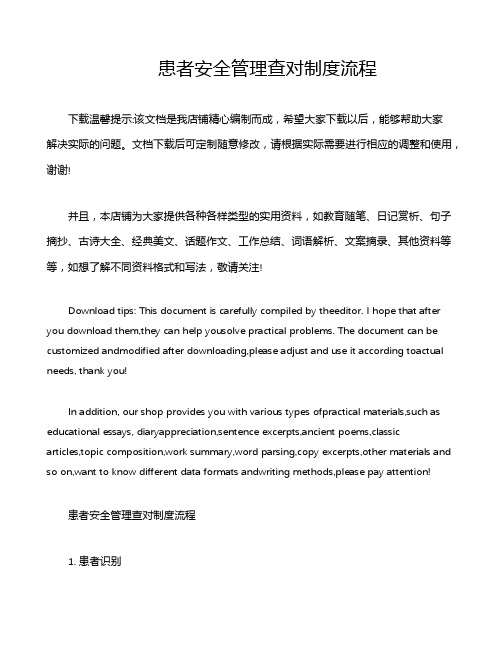 患者安全管理查对制度流程

下载温馨提示:该文档是我店铺精心编制而成，希望大家下载以后，能够帮助大家解决实际的问题。文档下载后可定制随意修改，请根据实际需要进行相应的调整和使用，谢谢!

并且，本店铺为大家提供各种各样类型的实用资料，如教育随笔、日记赏析、句子摘抄、古诗大全、经典美文、话题作文、工作总结、词语解析、文案摘录、其他资料等等，如想了解不同资料格式和写法，敬请关注!

Download tips: This document is carefully compiled by theeditor. I hope that after you download them,they can help yousolve practical problems. The document can be customized andmodified after downloading,please adjust and use it according toactual needs, thank you!

In addition, our shop provides you with various types ofpractical materials,such as educational essays, diaryappreciation,sentence excerpts,ancient poems,classic articles,topic composition,work summary,word parsing,copy excerpts,other materials and so on,want to know different data formats andwriting methods,please pay attention!

患者安全管理查对制度流程

1. 患者识别